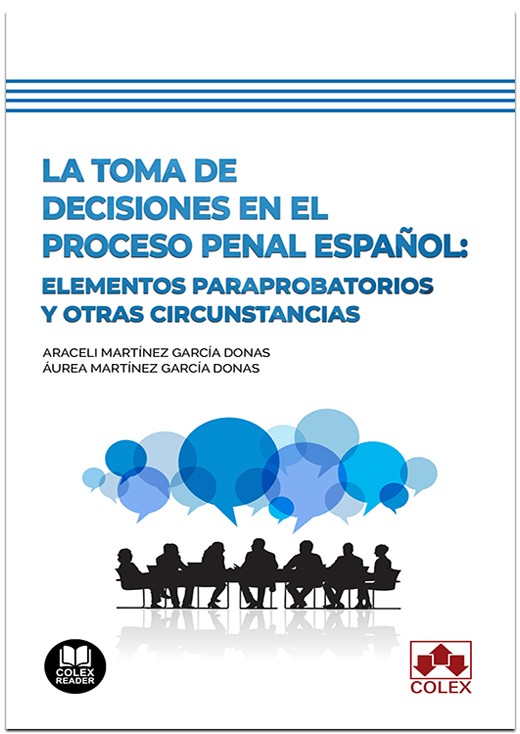 LA TOMA DE DECISIONES EN EL PROCESO PENAL ESPAÑOL:

ELEMENTOS PARAPROBATORIOS Y OTRAS CIRCUNSTANCIAS

ARACELI MARTÍNEZ GARCÍA DONAS
ÁUREA MARTÍNEZ GARCÍA DONAS

COLEX READER

COLEX